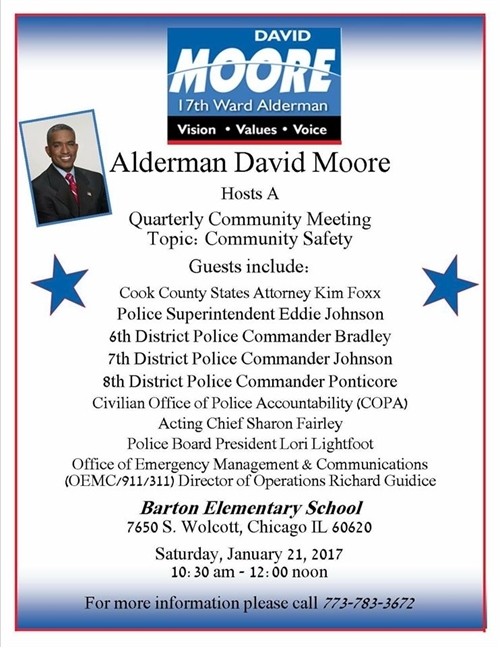 DAVID
MOORE
17th Ward Alderman
Vision • Values • Voice

Alderman David Moore
Hosts A
Quarterly Community Meeting
Topic: Community Safety
Guests include:
Cook County States Attorney Kim Foxx
Police Superintendent Eddie Johnson
6th District Police Commander Bradley
7th District Police Commander Johnson
8th District Police Commander Ponticore
Civilian Office of Police Accountability (COPA)
Acting Chief Sharon Fairley
Police Board President Lori Lightfoot
Office of Emergency Management & Communications (OEMC/911/311) Director of Operations Richard Guidice

Barton Elementary School
7650 S. Wolcott, Chicago IL 60620

Saturday, January 21, 2017
10:30 am - 12:00 noon

For more information please call 773-783-3672